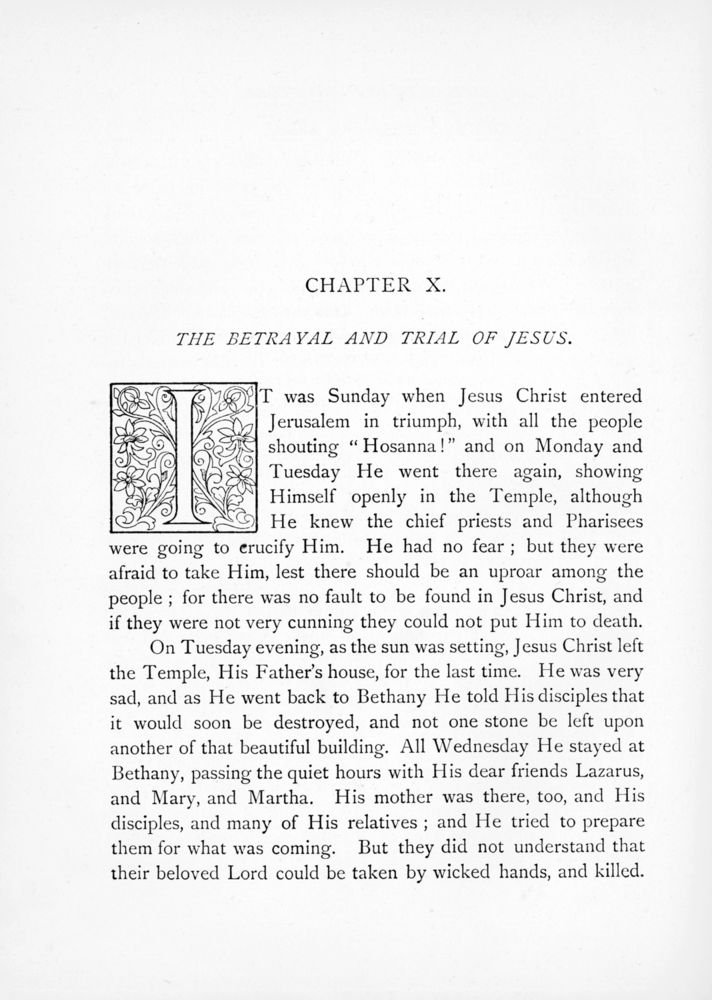 CHAPTER X.

THE BETRAYAL AND TRIAL OF JESUS.

IT was Sunday when Jesus Christ entered Jerusalem in triumph, with all the people shouting "Hosanna!" and on Monday and Tuesday He went there again, showing Himself openly in the Temple, although He knew the chief priests and Pharisees were going to crucify Him. He had no fear; but they were afraid to take Him, lest there should be an uproar among the people; for there was no fault to be found in Jesus Christ, and if they were not very cunning they could not put Him to death.

On Tuesday evening, as the sun was setting, Jesus Christ left the Temple, His Father's house, for the last time. He was very sad, and as He went back to Bethany He told His disciples that it would soon be destroyed, and not one stone be left upon another of that beautiful building. All Wednesday He stayed at Bethany, passing the quiet hours with His dear friends Lazarus, and Mary, and Martha. His mother was there, too, and His disciples, and many of His relatives; and He tried to prepare them for what was coming. But they did not understand that their beloved Lord could be taken by wicked hands, and killed.